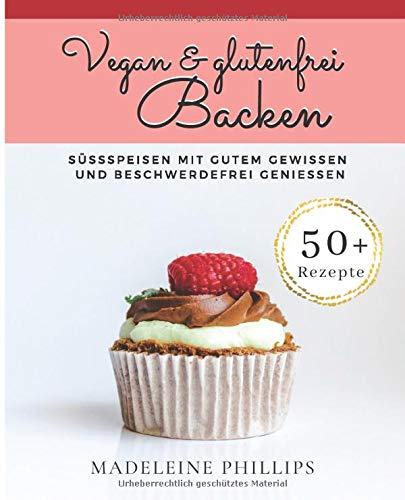 Urheberrechtlich geschütztes Material

Vegan & glutenfrei Backen

SÜSSSPEISEN MIT GUTEM GEWISSEN UND BESCHWERDEFREI GENIESSEN

50+ Rezepte

MADELEINE PHILLIPS

Urheberrechtlich geschütztes Material